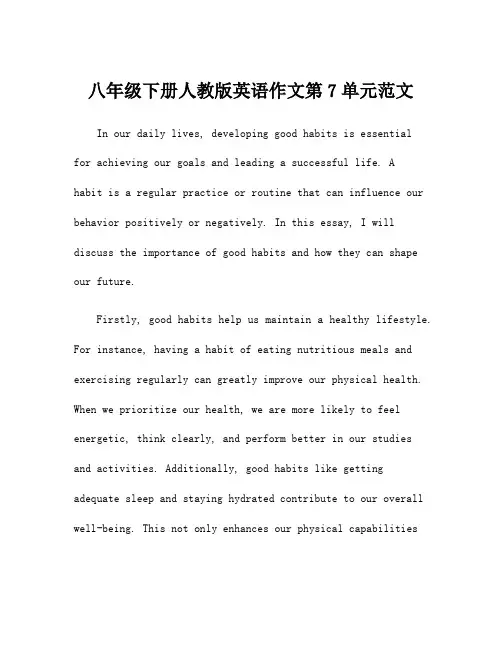 八年级下册人教版英语作文第7单元范文

In our daily lives, developing good habits is essential for achieving our goals and leading a successful life. A habit is a regular practice or routine that can influence our behavior positively or negatively. In this essay, I will discuss the importance of good habits and how they can shape our future.

Firstly, good habits help us maintain a healthy lifestyle. For instance, having a habit of eating nutritious meals and exercising regularly can greatly improve our physical health. When we prioritize our health, we are more likely to feel energetic, think clearly, and perform better in our studies and activities. Additionally, good habits like getting adequate sleep and staying hydrated contribute to our overall well-being. This not only enhances our physical capabilities